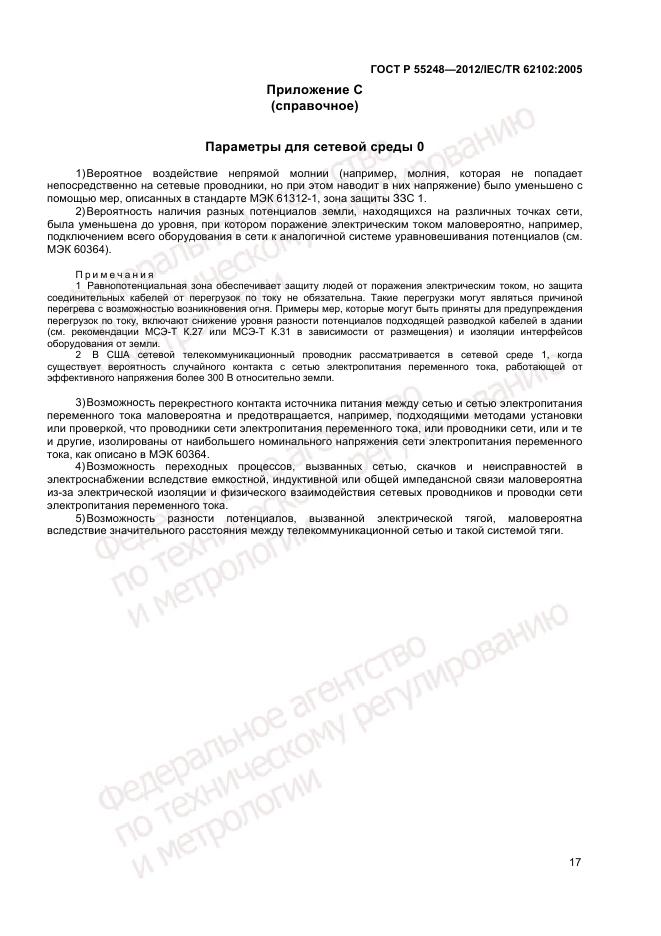 ГОСТ Р 55248—2012/IEC/TR 62102:2005

Приложение С
(справочное)

Параметры для сетевой среды 0

1) Вероятное воздействие непрямой молнии (например, молния, которая не попадает непосредственно на сетевые проводники, но при этом наводит в них напряжение) было уменьшено с помощью мер, описанных в стандарте МЭК 61312-1, зона защиты ЗЗС 1.

2) Вероятность наличия разных потенциалов земли, находящихся на различных точках сети, была уменьшена до уровня, при котором поражение электрическим током маловероятно, например, подключением всего оборудования в сети к аналогичной системе уравновешивания потенциалов (см. МЭК 60364).

Примечания

1 Равнопотенциальная зона обеспечивает защиту людей от поражения электрическим током, но защита соединительных кабелей от перегрузок по току не обязательна. Такие перегрузки могут являться причиной перегрева с возможностью возникновения огня. Примеры мер, которые могут быть приняты для предупреждения перегрузок по току, включают снижение уровня разности потенциалов подходящей разводкой кабелей в здании (см. рекомендации МСЭ-Т К.27 или МСЭ-Т К.31 в зависимости от размещения) и изоляции интерфейсов оборудования от земли.

2 В США сетевой телекоммуникационный проводник рассматривается в сетевой среде 1, когда существует вероятность случайного контакта с сетью электропитания переменного тока, работающей от эффективного напряжения более 300 В относительно земли.

3) Возможность перекрестного контакта источника питания между сетью и сетью электропитания переменного тока маловероятна и предотвращается, например, подходящими методами установки или проверкой, что проводники сети электропитания переменного тока, или проводники сети, или и те и другие, изолированы от наибольшего номинального напряжения сети электропитания переменного тока, как описано в МЭК 60364.

4) Возможность переходных процессов, вызванных сетью, скачков и неисправностей в электроснабжении вследствие емкостной, индуктивной или общей импедансной связи маловероятна из-за электрической изоляции и физического взаимодействия сетевых проводников и проводки сети электропитания переменного тока.

5) Возможность разности потенциалов, вызванной электрической тягой, маловероятна вследствие значительного расстояния между телекоммуникационной сетью и такой системой тяги.

Федеральное агентство по техническому регулированию и метрологии

Федеральное агентство по техническому регулированию и метрологии

17